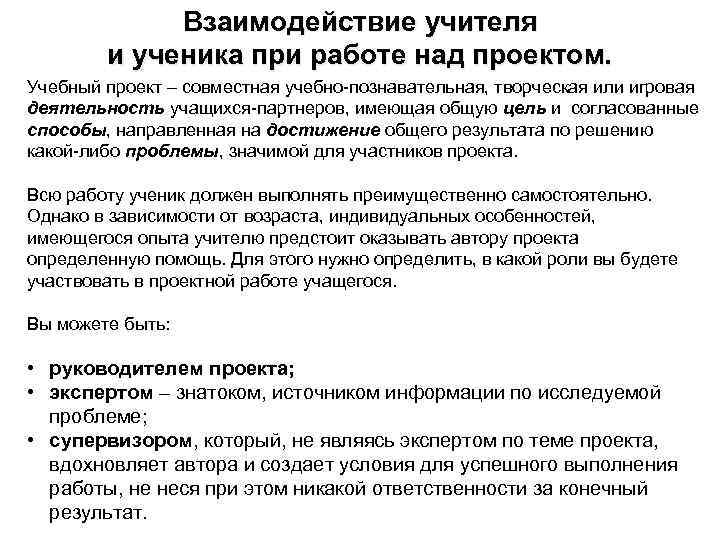 Взаимодействие учителя и ученика при работе над проектом.

Учебный проект – совместная учебно-познавательная, творческая или игровая деятельность учащихся-партнеров, имеющая общую цель и согласованные способы, направленная на достижение общего результата по решению какой-либо проблемы, значимой для участников проекта.

Всю работу ученик должен выполнять преимущественно самостоятельно. Однако в зависимости от возраста, индивидуальных особенностей, имеющегося опыта учителю предстоит оказывать автору проекта определенную помощь. Для этого нужно определить, в какой роли вы будете участвовать в проектной работе учащегося.

Вы можете быть:

• руководителем проекта;
• экспертом – знатоком, источником информации по исследуемой проблеме;
• супервизором, который, не являясь экспертом по теме проекта, вдохновляет автора и создает условия для успешного выполнения работы, не неся при этом никакой ответственности за конечный результат.